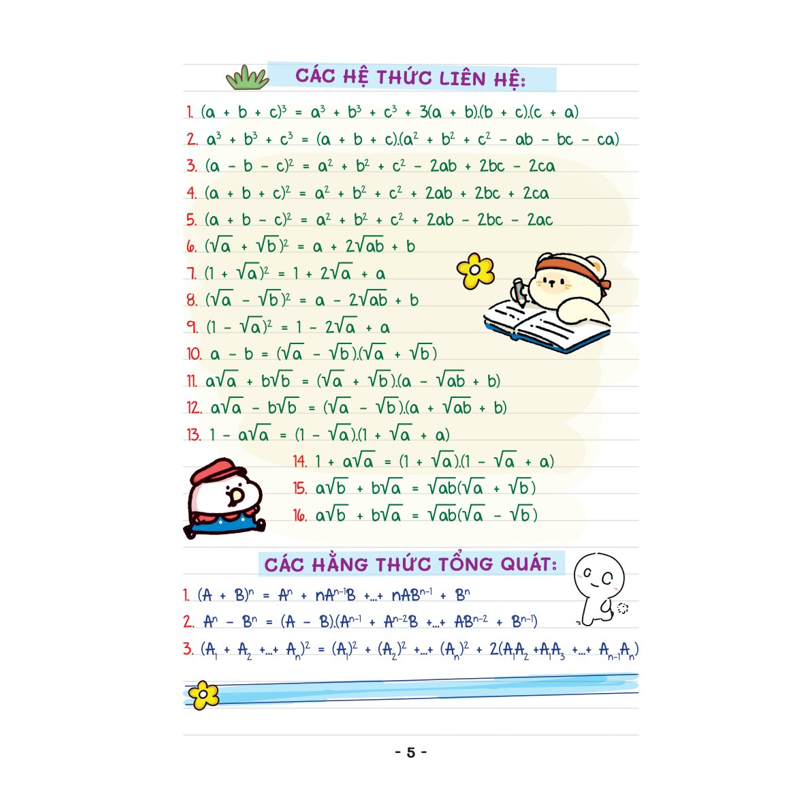 CÁC HỆ THỨC LIÊN HỆ:

1. $(a + b + c)^3 = a^3 + b^3 + c^3 + 3(a + b).(b + c).(c + a)$

2. $a^3 + b^3 + c^3 = (a + b + c).(a^2 + b^2 + c^2 - ab - bc - ca)$

3. $(a - b - c)^2 = a^2 + b^2 + c^2 - 2ab + 2bc - 2ca$

4. $(a + b + c)^2 = a^2 + b^2 + c^2 + 2ab + 2bc + 2ca$

5. $(a + b - c)^2 = a^2 + b^2 + c^2 + 2ab - 2bc - 2ac$

6. $(\sqrt{a} + \sqrt{b})^2 = a + 2\sqrt{ab} + b$

7. $(1 + \sqrt{a})^2 = 1 + 2\sqrt{a} + a$

8. $(\sqrt{a} - \sqrt{b})^2 = a - 2\sqrt{ab} + b$

9. $(1 - \sqrt{a})^2 = 1 - 2\sqrt{a} + a$

10. $a - b = (\sqrt{a} - \sqrt{b}).(\sqrt{a} + \sqrt{b})$

11. $a\sqrt{a} + b\sqrt{b} = (\sqrt{a} + \sqrt{b}).(a - \sqrt{ab} + b)$

12. $a\sqrt{a} - b\sqrt{b} = (\sqrt{a} - \sqrt{b}).(a + \sqrt{ab} + b)$

13. $1 - a\sqrt{a} = (1 - \sqrt{a}).(1 + \sqrt{a} + a)$

14. $1 + a\sqrt{a} = (1 + \sqrt{a}).(1 - \sqrt{a} + a)$

15. $a\sqrt{b} + b\sqrt{a} = \sqrt{ab}(\sqrt{a} + \sqrt{b})$

16. $a\sqrt{b} + b\sqrt{a} = \sqrt{ab}(\sqrt{a} - \sqrt{b})$

CÁC HẰNG THỨC TỔNG QUÁT:

1. $(A + B)^n = A^n + nA^{n-1}B +...+ nAB^{n-1} + B^n$

2. $A^n - B^n = (A - B).(A^{n-1} + A^{n-2}B +...+ AB^{n-2} + B^{n-1})$

3. $(A_1 + A_2 +...+ A_n)^2 = (A_1)^2 + (A_2)^2 +...+ (A_n)^2 + 2(A_1A_2 + A_1A_3 +...+ A_{n-1}A_n)$

- 5 -